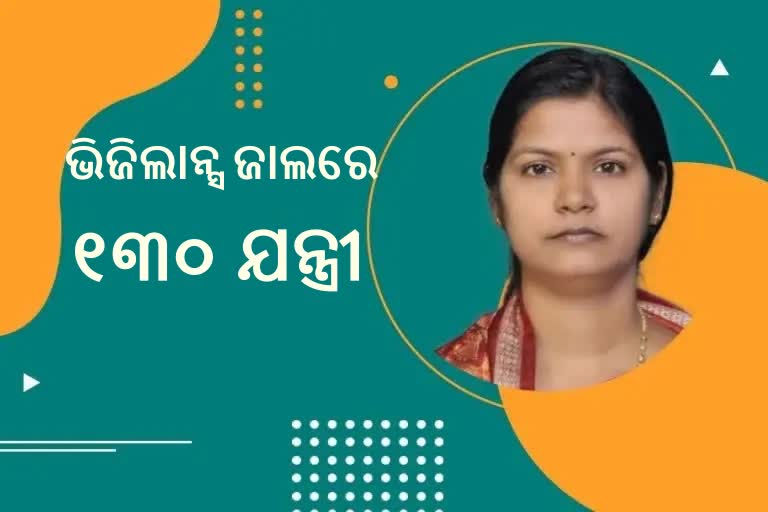 ଭିଜିଲାନ୍ସ ଜାଲରେ

୧୩୦ ଯନ୍ତ୍ରୀ